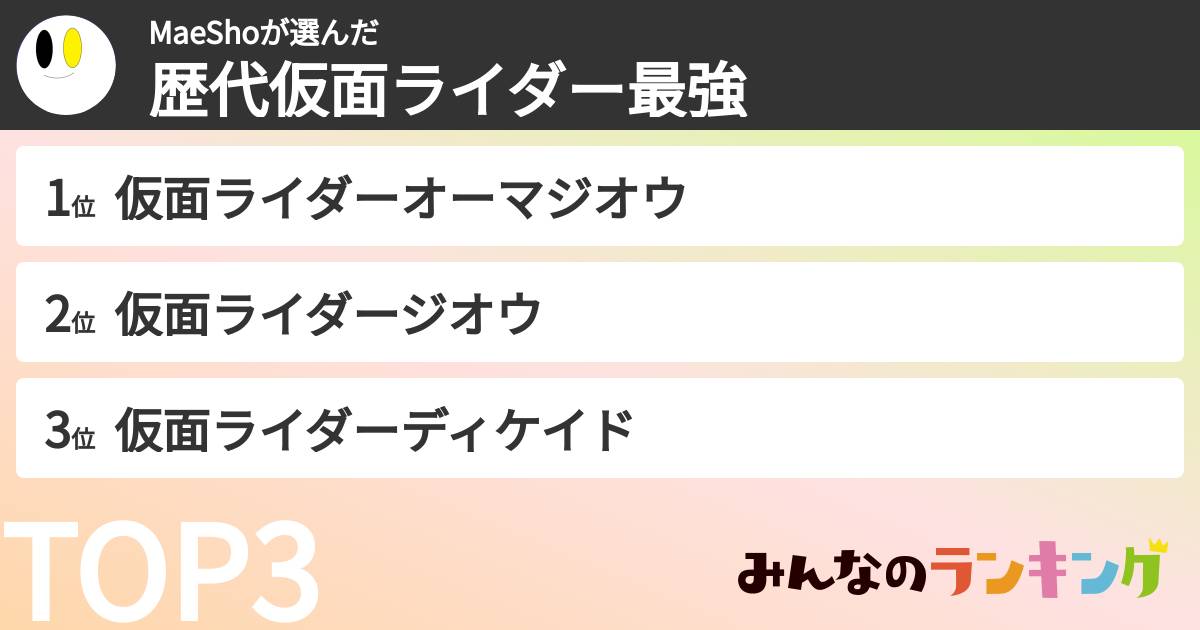 MaeShoが選んだ
歴代仮面ライダー最強

1位 仮面ライダーオーマジオウ

2位 仮面ライダージオウ

3位 仮面ライダーディケイド

TOP3

みんなのランキング